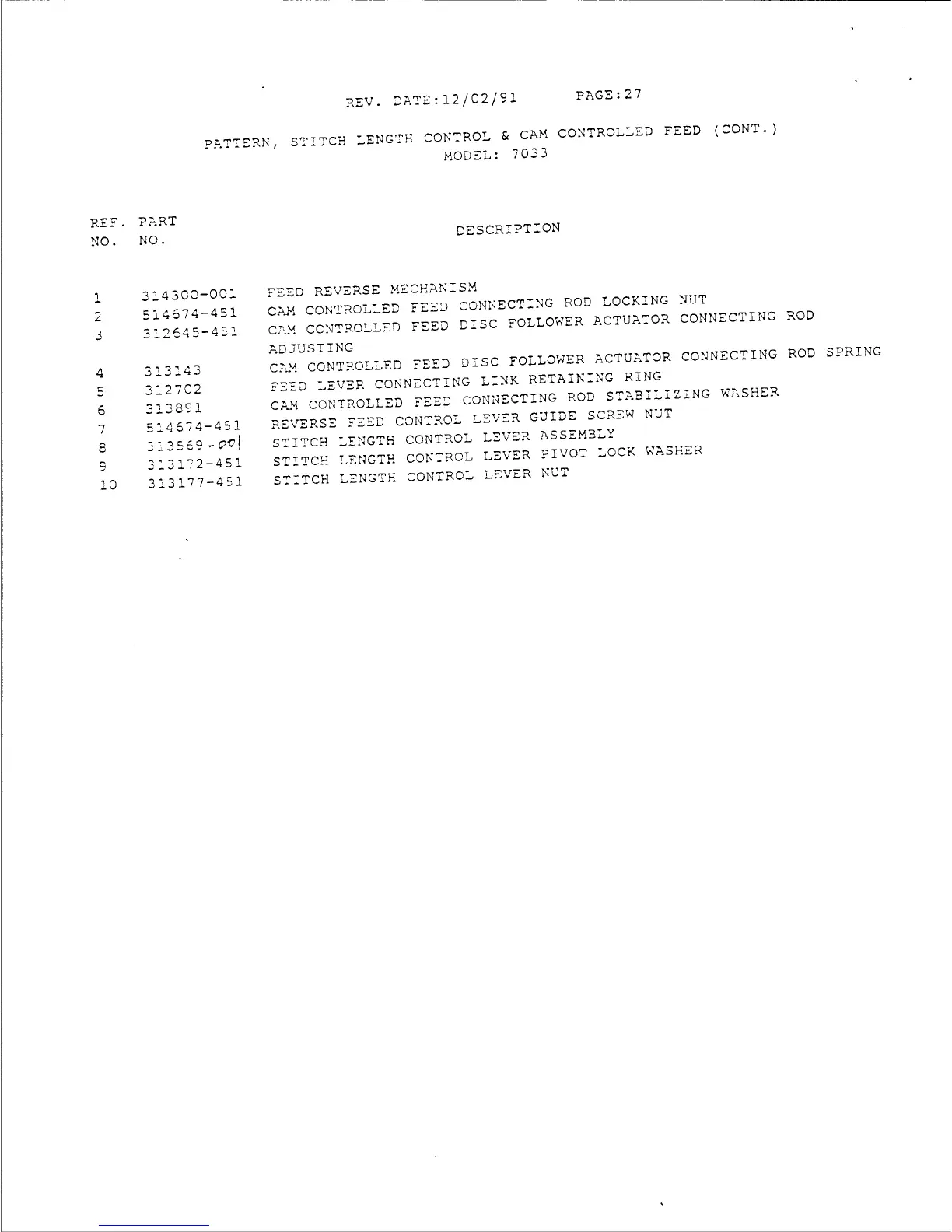 REV. DATE:12/02/91 PAGE:27

PATTERN, STITCH LENGTH CONTROL & CAM CONTROLLED FEED (CONT.)
MODEL: 7033

| REF. NO. | PART NO. | DESCRIPTION |
|---|---|---|
| 1 | 314300-001 | FEED REVERSE MECHANISM |
| 2 | 514674-451 | CAM CONTROLLED FEED CONNECTING ROD LOCKING NUT |
| 3 | 312645-451 | CAM CONTROLLED FEED DISC FOLLOWER ACTUATOR CONNECTING ROD ADJUSTING |
| 4 | 313143 | CAM CONTROLLED FEED DISC FOLLOWER ACTUATOR CONNECTING ROD SPRING |
| 5 | 312702 | FEED LEVER CONNECTING LINK RETAINING RING |
| 6 | 313891 | CAM CONTROLLED FEED CONNECTING ROD STABILIZING WASHER |
| 7 | 514674-451 | REVERSE FEED CONTROL LEVER GUIDE SCREW NUT |
| 8 | 313569-001 | STITCH LENGTH CONTROL LEVER ASSEMBLY |
| 9 | 313172-451 | STITCH LENGTH CONTROL LEVER PIVOT LOCK WASHER |
| 10 | 313177-451 | STITCH LENGTH CONTROL LEVER NUT |